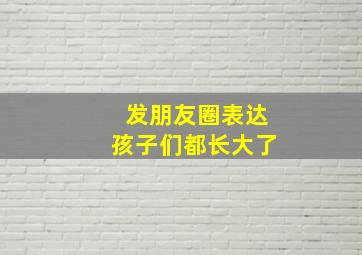 发朋友圈表达
孩子们都长大了